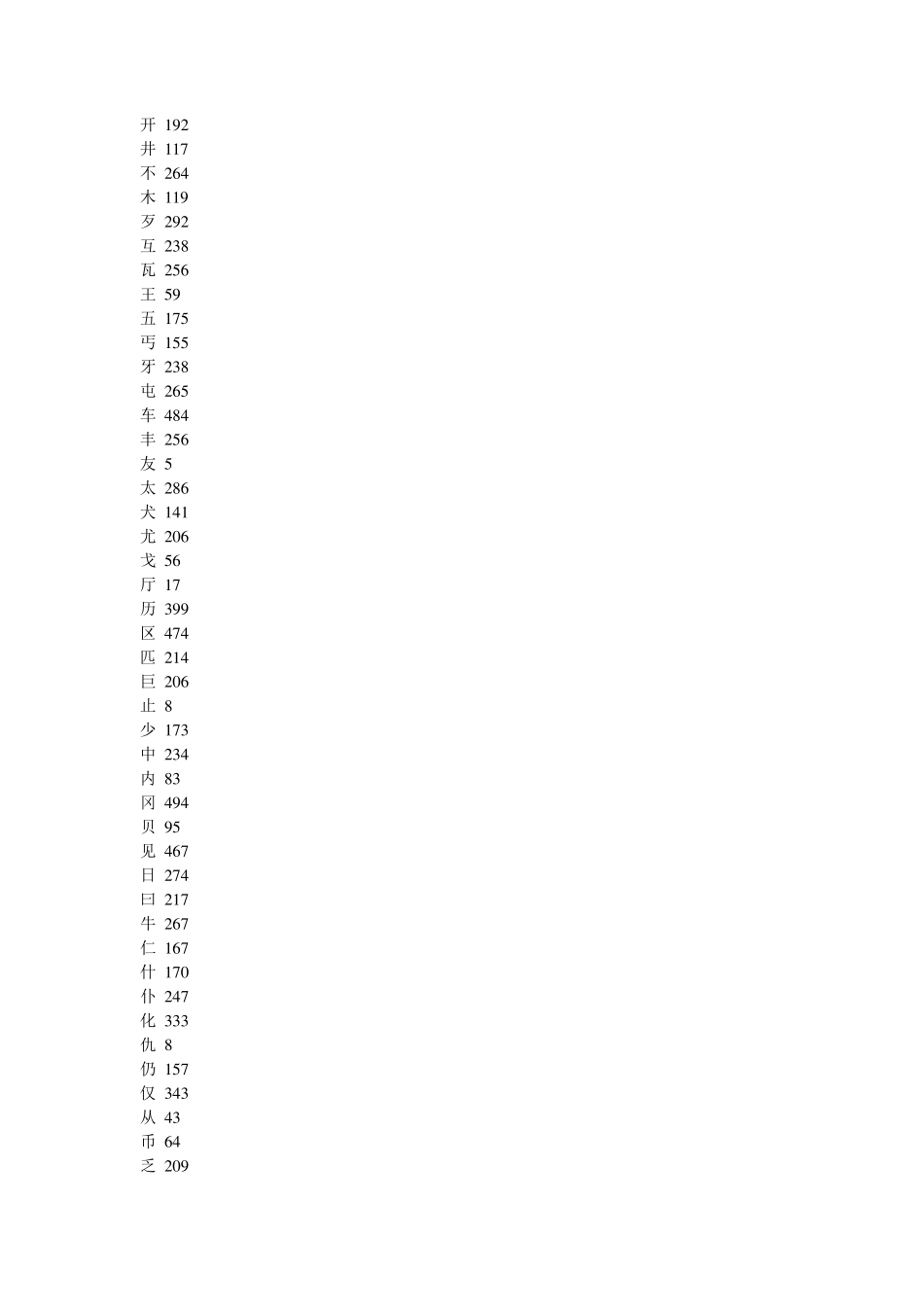 开 192
井 117
不 264
木 119
歹 292
互 238
瓦 256
王 59
五 175
丐 155
牙 238
屯 265
车 484
丰 256
友 5
太 286
犬 141
尤 206
戈 56
厅 17
历 399
区 474
匹 214
巨 206
止 8
少 173
中 234
内 83
冈 494
贝 95
见 467
日 274
曰 217
牛 267
仁 167
什 170
仆 247
化 333
仇 8
仍 157
仅 343
从 43
币 64
乏 209